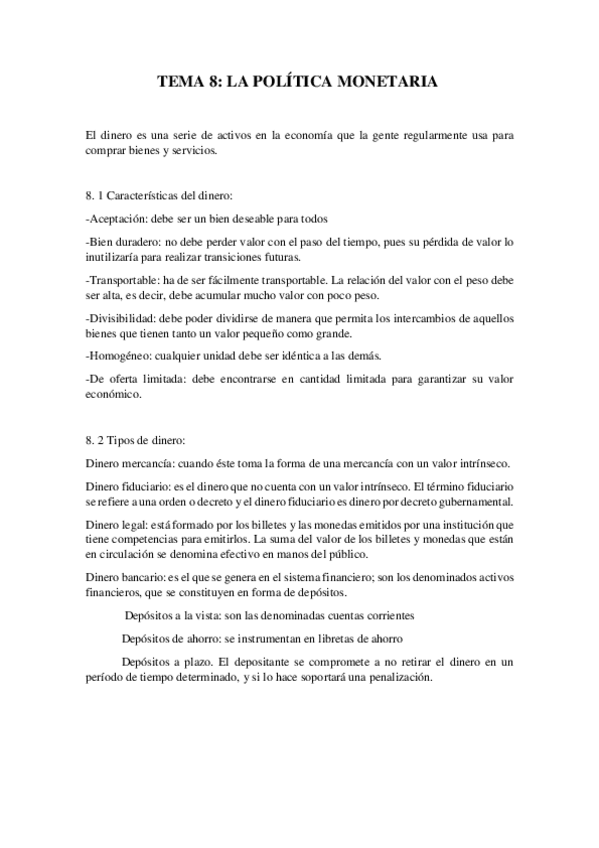 TEMA 8: LA POLÍTICA MONETARIA

El dinero es una serie de activos en la economía que la gente regularmente usa para comprar bienes y servicios.

8. 1 Características del dinero:

-Aceptación: debe ser un bien deseable para todos

-Bien duradero: no debe perder valor con el paso del tiempo, pues su pérdida de valor lo inutilizaría para realizar transiciones futuras.

-Transportable: ha de ser fácilmente transportable. La relación del valor con el peso debe ser alta, es decir, debe acumular mucho valor con poco peso.

-Divisibilidad: debe poder dividirse de manera que permita los intercambios de aquellos bienes que tienen tanto un valor pequeño como grande.

-Homogéneo: cualquier unidad debe ser idéntica a las demás.

-De oferta limitada: debe encontrarse en cantidad limitada para garantizar su valor económico.

8. 2 Tipos de dinero:

Dinero mercancía: cuando éste toma la forma de una mercancía con un valor intrínseco.

Dinero fiduciario: es el dinero que no cuenta con un valor intrínseco. El término fiduciario se refiere a una orden o decreto y el dinero fiduciario es dinero por decreto gubernamental.

Dinero legal: está formado por los billetes y las monedas emitidos por una institución que tiene competencias para emitirlos. La suma del valor de los billetes y monedas que están en circulación se denomina efectivo en manos del público.

Dinero bancario: es el que se genera en el sistema financiero; son los denominados activos financieros, que se constituyen en forma de depósitos.

Depósitos a la vista: son las denominadas cuentas corrientes

Depósitos de ahorro: se instrumentan en libretas de ahorro

Depósitos a plazo. El depositante se compromete a no retirar el dinero en un período de tiempo determinado, y si lo hace soportará una penalización.